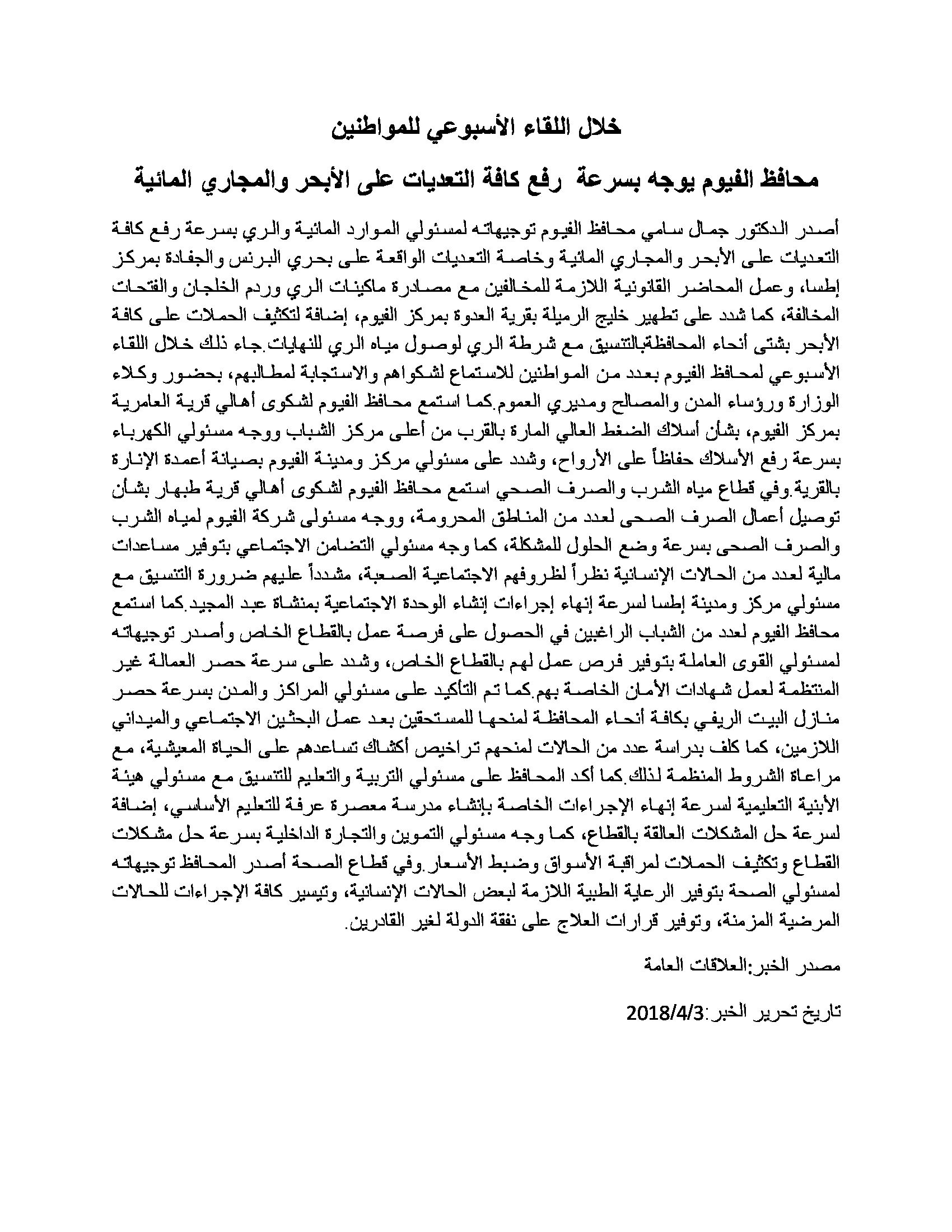 خلال اللقاء الأسبوعي للمواطنين

محافظ الفيوم يوجه بسرعة رفع كافة التعديات على الأبحر والمجاري المائية

أصدر الدكتور جمال سامي محافظ الفيوم توجيهاته لمسئولي الموارد المائية والري بسرعة رفع كافة التعديات على الأبحر والمجاري المائية وخاصة التعديات الواقعة على بحري البرنس والجفادة بمركز إطسا، وعمل المحاضر القانونية اللازمة للمخالفين مع مصادرة ماكينات الري وردم الخلجان والفتحات المخالفة، كما شدد على تطهير خليج الرميلة بقرية العدوة بمركز الفيوم، إضافة لتكثيف الحملات على كافة الأبحر بشتى أنحاء المحافظةبالتنسيق مع شرطة الري لوصول مياه الري للنهايات.جاء ذلك خلال اللقاء الأسبوعي لمحافظ الفيوم بعدد من المواطنين للاستماع لشكواهم والاستجابة لمطالبهم، بحضور وكلاء الوزارة ورؤساء المدن والمصالح ومديري العموم.كما استمع محافظ الفيوم لشكوى أهالي قرية العامرية بمركز الفيوم، بشأن أسلاك الضغط العالي المارة بالقرب من أعلى مركز الشباب ووجه مسئولي الكهرباء بسرعة رفع الأسلاك حفاظاً على الأرواح، وشدد على مسئولي مركز ومدينة الفيوم بصيانة أعمدة الإنارة بالقرية.وفي قطاع مياه الشرب والصرف الصحي استمع محافظ الفيوم لشكوى أهالي قرية طبهار بشأن توصيل أعمال الصرف الصحى لعدد من المناطق المحرومة، ووجه مسئولى شركة الفيوم لمياه الشرب والصرف الصحى بسرعة وضع الحلول للمشكلة، كما وجه مسئولي التضامن الاجتماعي بتوفير مساعدات مالية لعدد من الحالات الإنسانية نظراً لظروفهم الاجتماعية الصعبة، مشدداً عليهم ضرورة التنسيق مع مسئولي مركز ومدينة إطسا لسرعة إنهاء إجراءات إنشاء الوحدة الاجتماعية بمنشاة عبد المجيد.كما استمع محافظ الفيوم لعدد من الشباب الراغبين في الحصول على فرصة عمل بالقطاع الخاص وأصدر توجيهاته لمسئولي القوى العاملة بتوفير فرص عمل لهم بالقطاع الخاص، وشدد على سرعة حصر العمالة غير المنتظمة لعمل شهادات الأمان الخاصة بهم.كما تم التأكيد على مسئولي المراكز والمدن بسرعة حصر منازل البيت الريفي بكافة أنحاء المحافظة لمنحها للمستحقين بعد عمل البحثين الاجتماعي والميداني اللازمين، كما كلف بدراسة عدد من الحالات لمنحهم تراخيص أكشاك تساعدهم على الحياة المعيشية، مع مراعاة الشروط المنظمة لذلك.كما أكد المحافظ على مسئولي التربية والتعليم للتنسيق مع مسئولي هيئة الأبنية التعليمية لسرعة إنهاء الإجراءات الخاصة بإنشاء مدرسة معصرة عرفة للتعليم الأساسي، إضافة لسرعة حل المشكلات العالقة بالقطاع، كما وجه مسئولي التموين والتجارة الداخلية بسرعة حل مشكلات القطاع وتكثيف الحملات لمراقبة الأسواق وضبط الأسعار.وفي قطاع الصحة أصدر المحافظ توجيهاته لمسئولي الصحة بتوفير الرعاية الطبية اللازمة لبعض الحالات الإنسانية، وتيسير كافة الإجراءات للحالات المرضية المزمنة، وتوفير قرارات العلاج على نفقة الدولة لغير القادرين.

مصدر الخبر:العلاقات العامة

تاريخ تحرير الخبر:2018/4/3